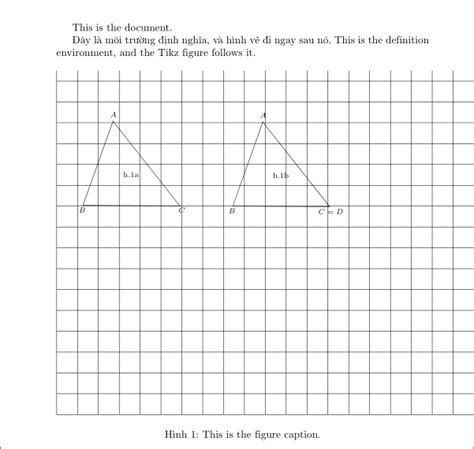 This is the document.

Đây là môi trường định nghĩa, và hình vẽ đi ngay sau nó. This is the definition environment, and the Tikz figure follows it.

$A$

h.1a

$B$

$C$

$A$

h.1b

$B$

$C = D$

Hình 1: This is the figure caption.